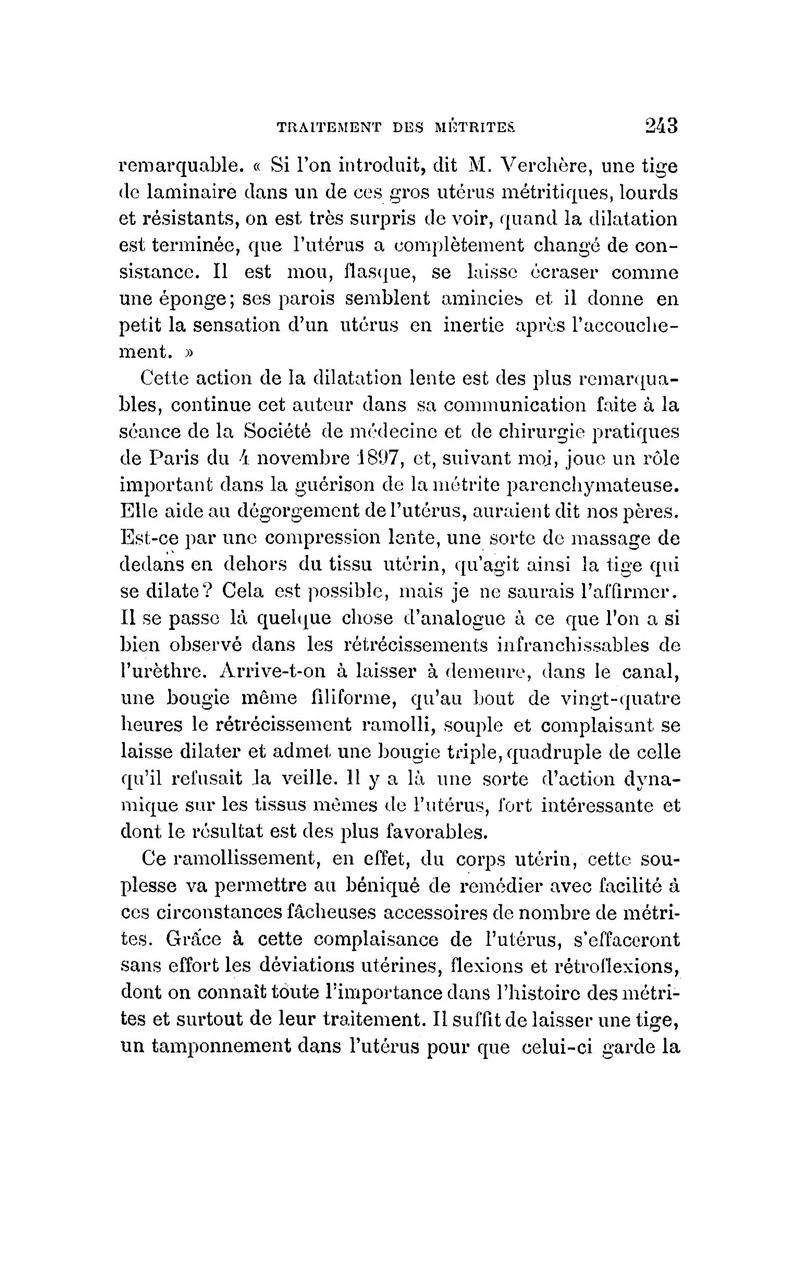 TRAITEMENT DES MÉTRITES 243

remarquable. « Si l'on introduit, dit M. Verchère, une tige de laminaire dans un de ces gros utérus métritiques, lourds et résistants, on est très surpris de voir, quand la dilatation est terminée, que l'utérus a complètement changé de consistance. Il est mou, flasque, se laisse écraser comme une éponge; ses parois semblent amincies et il donne en petit la sensation d'un utérus en inertie après l'accouchement. »

Cette action de la dilatation lente est des plus remarquables, continue cet auteur dans sa communication faite à la séance de la Société de médecine et de chirurgie pratiques de Paris du 4 novembre 1897, et, suivant moi, joue un rôle important dans la guérison de la métrite parenchymateuse. Elle aide au dégorgement de l'utérus, auraient dit nos pères. Est-ce par une compression lente, une sorte de massage de dedans en dehors du tissu utérin, qu'agit ainsi la tige qui se dilate? Cela est possible, mais je ne saurais l'affirmer. Il se passe là quelque chose d'analogue à ce que l'on a si bien observé dans les rétrécissements infranchissables de l'urèthre. Arrive-t-on à laisser à demeure, dans le canal, une bougie même filiforme, qu'au bout de vingt-quatre heures le rétrécissement ramolli, souple et complaisant se laisse dilater et admet une bougie triple, quadruple de celle qu'il refusait la veille. Il y a là une sorte d'action dynamique sur les tissus mêmes de l'utérus, fort intéressante et dont le résultat est des plus favorables.

Ce ramollissement, en effet, du corps utérin, cette souplesse va permettre au béniqué de remédier avec facilité à ces circonstances fâcheuses accessoires de nombre de métrites. Grâce à cette complaisance de l'utérus, s'effaceront sans effort les déviations utérines, flexions et rétroflexions, dont on connaît toute l'importance dans l'histoire des métrites et surtout de leur traitement. Il suffit de laisser une tige, un tamponnement dans l'utérus pour que celui-ci garde la